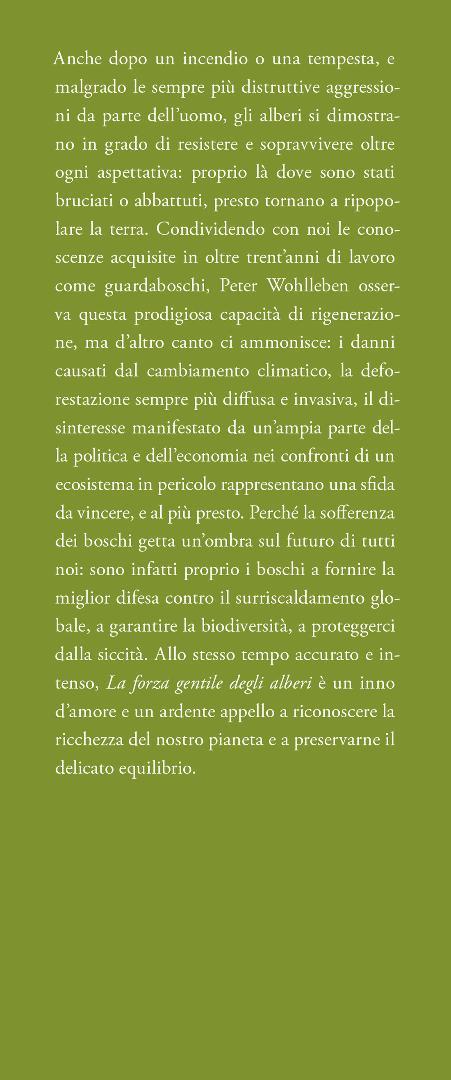 Anche dopo un incendio o una tempesta, e malgrado le sempre più distruttive aggressioni da parte dell'uomo, gli alberi si dimostrano in grado di resistere e sopravvivere oltre ogni aspettativa: proprio là dove sono stati bruciati o abbattuti, presto tornano a ripopolare la terra. Condividendo con noi le conoscenze acquisite in oltre trent'anni di lavoro come guardaboschi, Peter Wohlleben osserva questa prodigiosa capacità di rigenerazione, ma d'altro canto ci ammonisce: i danni causati dal cambiamento climatico, la deforestazione sempre più diffusa e invasiva, il disinteresse manifestato da un'ampia parte della politica e dell'economia nei confronti di un ecosistema in pericolo rappresentano una sfida da vincere, e al più presto. Perché la sofferenza dei boschi getta un'ombra sul futuro di tutti noi: sono infatti proprio i boschi a fornire la miglior difesa contro il surriscaldamento globale, a garantire la biodiversità, a proteggerci dalla siccità. Allo stesso tempo accurato e intenso, La forza gentile degli alberi è un inno d'amore e un ardente appello a riconoscere la ricchezza del nostro pianeta e a preservarne il delicato equilibrio.